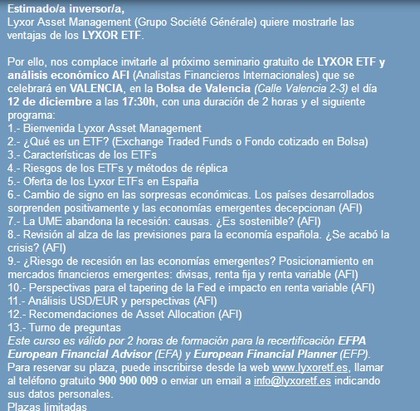 Estimado/a inversor/a,
Lyxor Asset Management (Grupo Société Générale) quiere mostrarle las ventajas de los LYXOR ETF.

Por ello, nos complace invitarle al próximo seminario gratuito de LYXOR ETF y análisis económico AFI (Analistas Financieros Internacionales) que se celebrará en VALENCIA, en la Bolsa de Valencia (Calle Valencia 2-3) el día 12 de diciembre a las 17:30h, con una duración de 2 horas y el siguiente programa:
1.- Bienvenida Lyxor Asset Management
2.- ¿Qué es un ETF? (Exchange Traded Funds o Fondo cotizado en Bolsa)
3.- Características de los ETFs
4.- Riesgos de los ETFs y métodos de réplica
5.- Oferta de los Lyxor ETFs en España
6.- Cambio de signo en las sorpresas económicas. Los países desarrollados sorprenden positivamente y las economías emergentes decepcionan (AFI)
7.- La UME abandona la recesión: causas. ¿Es sostenible? (AFI)
8.- Revisión al alza de las previsiones para la economía española. ¿Se acabó la crisis? (AFI)
9.- ¿Riesgo de recesión en las economías emergentes? Posicionamiento en mercados financieros emergentes: divisas, renta fija y renta variable (AFI)
10.- Perspectivas para el tapering de la Fed e impacto en renta variable (AFI)
11.- Análisis USD/EUR y perspectivas (AFI)
12.- Recomendaciones de Asset Allocation (AFI)
13.- Turno de preguntas
Este curso es válido por 2 horas de formación para la recertificación EFPA European Financial Advisor (EFA) y European Financial Planner (EFP).
Para reservar su plaza, puede inscribirse desde la web www.lyxoretf.es, llamar al teléfono gratuito 900 900 009 o enviar un email a info@lyxoretf.es indicando sus datos personales.
Plazas limitadas